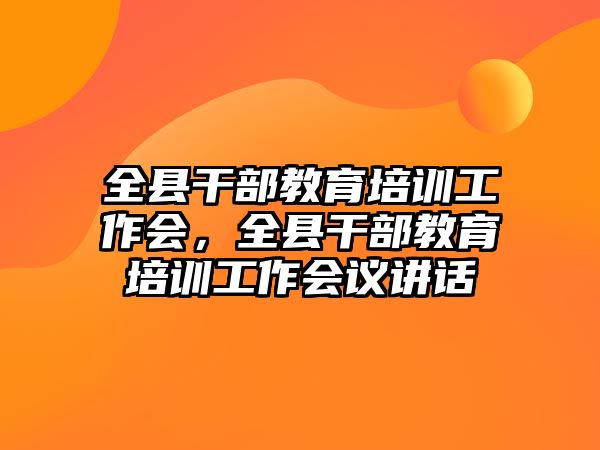 全县干部教育培训工作会，全县干部教育培训工作会议讲话